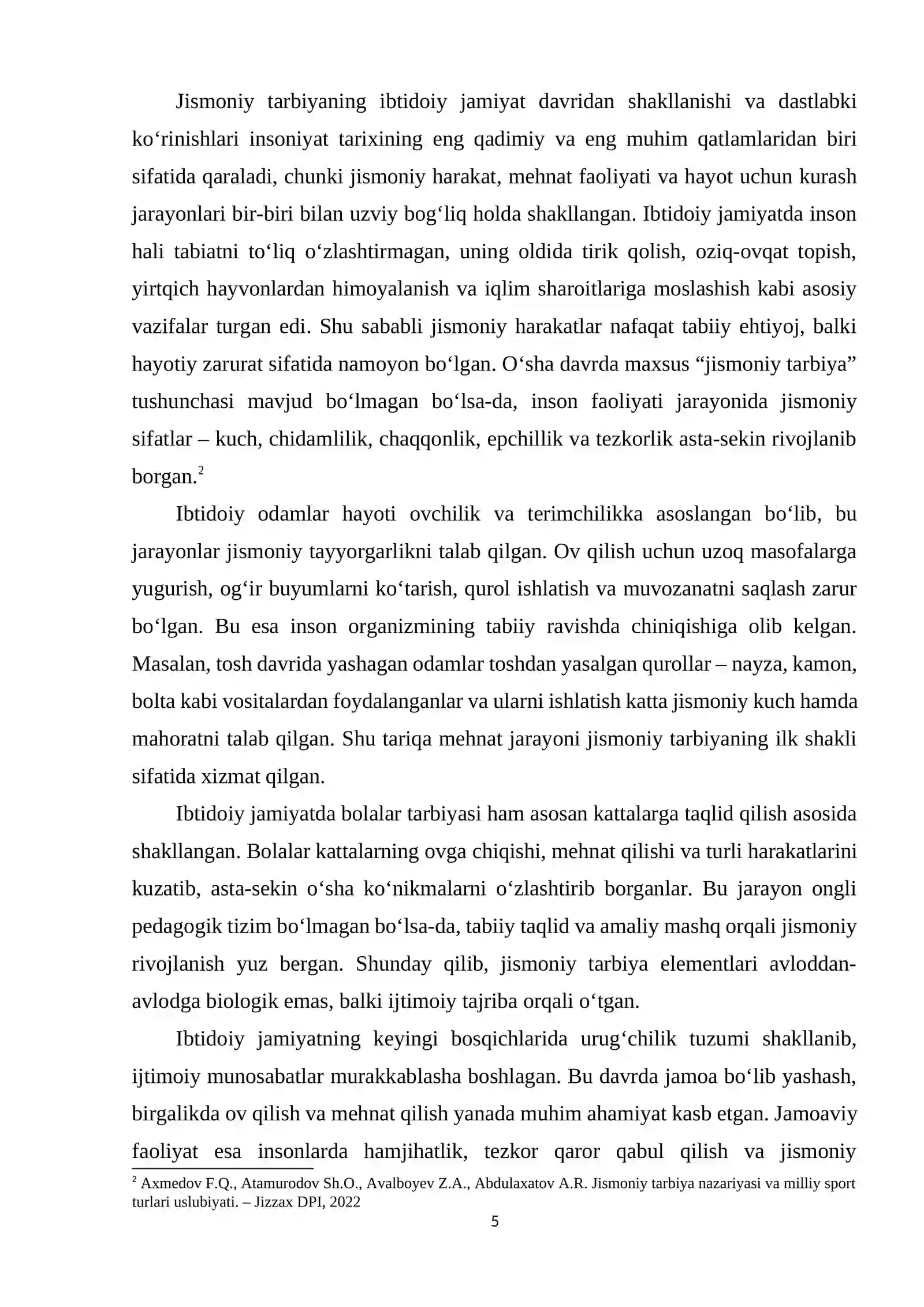 Jismoniy tarbiyaning ibtidoiy jamiyat davridan shakllanishi va dastlabki ko'rinishlari insoniyat tarixining eng qadimiy va eng muhim qatlamlaridan biri sifatida qaraladi, chunki jismoniy harakat, mehnat faoliyati va hayot uchun kurash jarayonlari bir-biri bilan uzviy bog'liq holda shakllangan. Ibtidoiy jamiyatda inson hali tabiatni to'liq o'zlashtirmagan, uning oldida tirik qolish, oziq-ovqat topish, yirtqich hayvonlardan himoyalanish va iqlim sharoitlariga moslashish kabi asosiy vazifalar turgan edi. Shu sababli jismoniy harakatlar nafaqat tabiiy ehtiyoj, balki hayotiy zarurat sifatida namoyon bo'lgan. O'sha davrda maxsus "jismoniy tarbiya" tushunchasi mavjud bo'lmagan bo'lsa-da, inson faoliyati jarayonida jismoniy sifatlar – kuch, chidamlilik, chaqqonlik, epchillik va tezkorlik asta-sekin rivojlanib borgan.$^{2}$

Ibtidoiy odamlar hayoti ovchilik va terimchilikka asoslangan bo'lib, bu jarayonlar jismoniy tayyorgarlikni talab qilgan. Ov qilish uchun uzoq masofalarga yugurish, og'ir buyumlarni ko'tarish, qurol ishlatish va muvozanatni saqlash zarur bo'lgan. Bu esa inson organizmining tabiiy ravishda chiniqishiga olib kelgan. Masalan, tosh davrida yashagan odamlar toshdan yasalgan qurollar – nayza, kamon, bolta kabi vositalardan foydalanganlar va ularni ishlatish katta jismoniy kuch hamda mahoratni talab qilgan. Shu tariqa mehnat jarayoni jismoniy tarbiyaning ilk shakli sifatida xizmat qilgan.

Ibtidoiy jamiyatda bolalar tarbiyasi ham asosan kattalarga taqlid qilish asosida shakllangan. Bolalar kattalarning ovga chiqishi, mehnat qilishi va turli harakatlarini kuzatib, asta-sekin o'sha ko'nikmalarni o'zlashtirib borganlar. Bu jarayon ongli pedagogik tizim bo'lmagan bo'lsa-da, tabiiy taqlid va amaliy mashq orqali jismoniy rivojlanish yuz bergan. Shunday qilib, jismoniy tarbiya elementlari avloddan-avlodga biologik emas, balki ijtimoiy tajriba orqali o'tgan.

Ibtidoiy jamiyatning keyingi bosqichlarida urug'chilik tuzumi shakllanib, ijtimoiy munosabatlar murakkablasha boshlagan. Bu davrda jamoa bo'lib yashash, birgalikda ov qilish va mehnat qilish yanada muhim ahamiyat kasb etgan. Jamoaviy faoliyat esa insonlarda hamjihatlik, tezkor qaror qabul qilish va jismoniy

$^{2}$ Axmedov F.Q., Atamurodov Sh.O., Avalboyev Z.A., Abdulaxatov A.R. Jismoniy tarbiya nazariyasi va milliy sport turlari uslubiyati. – Jizzax DPI, 2022

5